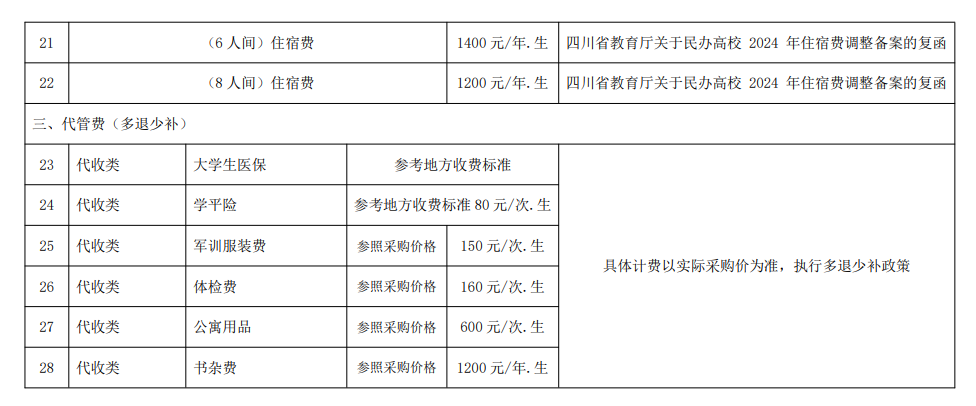 | 21 | (6人间)住宿费 |  |  | 1400元/年.生 | 四川省教育厅关于民办高校2024年住宿费调整备案的复函 |
|---|---|---|---|---|---|
| 22 | (8人间)住宿费 |  |  | 1200元/年.生 | 四川省教育厅关于民办高校2024年住宿费调整备案的复函 |
| 三、代管费(多退少补) |  |  |  |  |  |
| 23 | 代收类 | 大学生医保 | 参考地方收费标准 |  | 具体计费以实际采购价为准,执行多退少补政策 |
| 24 | 代收类 | 学平险 | 参考地方收费标准80元/次.生 |  |  |
| 25 | 代收类 | 军训服装费 | 参照采购价格 | 150元/次.生 |  |
| 26 | 代收类 | 体检费 | 参照采购价格 | 160元/次.生 |  |
| 27 | 代收类 | 公寓用品 | 参照采购价格 | 600元/次.生 |  |
| 28 | 代收类 | 书杂费 | 参照采购价格 | 1200元/年.生 |  |